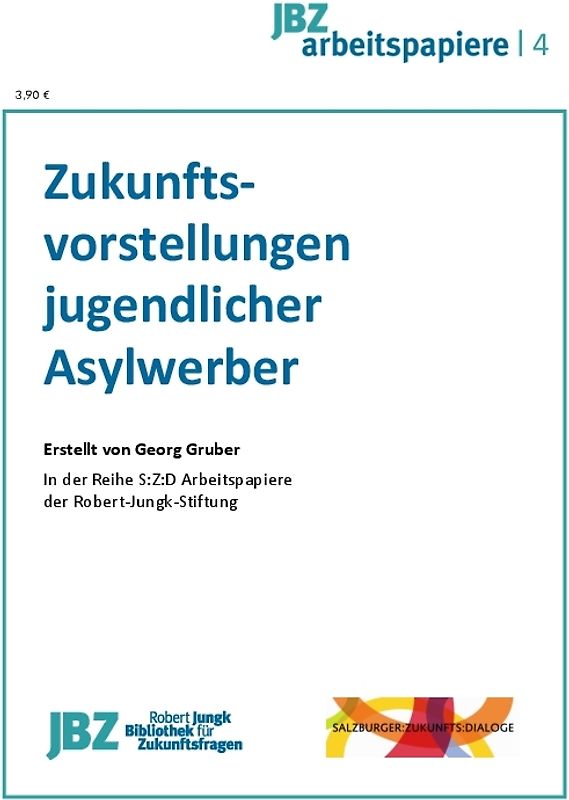 JBZ arbeitspapiere | 4

3,90 €

Zukunftsvorstellungen jugendlicher Asylwerber

Erstellt von Georg Gruber

In der Reihe S:Z:D Arbeitspapiere der Robert-Jungk-Stiftung

JBZ Robert Jungk Bibliothek für Zukunftsfragen

SALZBURGER:ZUKUNFTS:DIALOGE